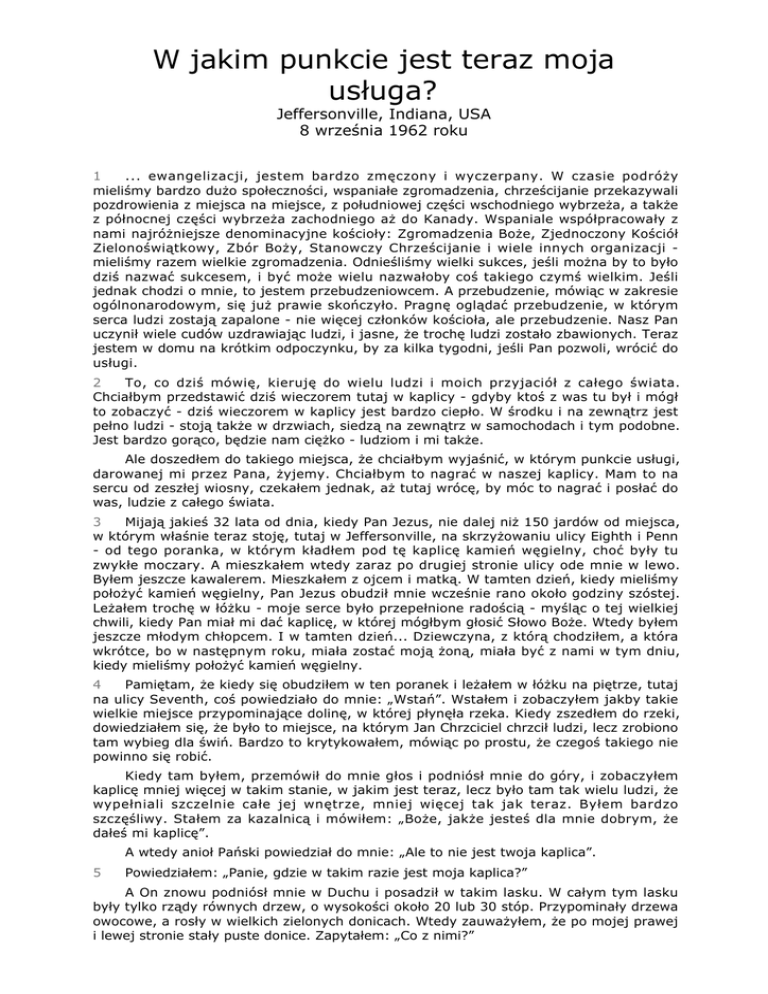 W jakim punkcie jest teraz moja usługa?
Jeffersonville, Indiana, USA
8 września 1962 roku

1 ... ewangelizacji, jestem bardzo zmęczony i wyczerpany. W czasie podróży mieliśmy bardzo dużo społeczności, wspaniałe zgromadzenia, chrześcijanie przekazywali pozdrowienia z miejsca na miejsce, z południowej części wschodniego wybrzeża, a także z północnej części wybrzeża zachodniego aż do Kanady. Wspaniale współpracowały z nami najróżniejsze denominacyjne kościoły: Zgromadzenia Boże, Zjednoczony Kościół Zielonoświątkowy, Zbór Boży, Stanowczy Chrześcijanie i wiele innych organizacji - mieliśmy razem wielkie zgromadzenia. Odnieśliśmy wielki sukces, jeśli można by to było dziś nazwać sukcesem, i być może wielu nazwałoby coś takiego czymś wielkim. Jeśli jednak chodzi o mnie, to jestem przebudzeniowcem. A przebudzenie, mówiąc w zakresie ogólnonarodowym, się już prawie skończyło. Pragnę oglądać przebudzenie, w którym serca ludzi zostają zapalone - nie więcej członków kościoła, ale przebudzenie. Nasz Pan uczynił wiele cudów uzdrawiając ludzi, i jasne, że trochę ludzi zostało zbawionych. Teraz jestem w domu na krótkim odpoczynku, by za kilka tygodni, jeśli Pan pozwoli, wrócić do usługi.

2 To, co dziś mówię, kieruję do wielu ludzi i moich przyjaciół z całego świata. Chciałbym przedstawić dziś wieczorem tutaj w kaplicy - gdyby ktoś z was tu był i mógł to zobaczyć - dziś wieczorem w kaplicy jest bardzo ciepło. W środku i na zewnątrz jest pełno ludzi - stoją także w drzwiach, siedzą na zewnątrz w samochodach i tym podobne. Jest bardzo gorąco, będzie nam ciężko - ludziom i mi także.

Ale doszedłem do takiego miejsca, że chciałbym wyjaśnić, w którym punkcie usługi, darowanej mi przez Pana, żyjemy. Chciałbym to nagrać w naszej kaplicy. Mam to na sercu od zeszłej wiosny, czekałem jednak, aż tutaj wrócę, by móc to nagrać i posłać do was, ludzie z całego świata.

3 Mijają jakieś 32 lata od dnia, kiedy Pan Jezus, nie dalej niż 150 jardów od miejsca, w którym właśnie teraz stoję, tutaj w Jeffersonville, na skrzyżowaniu ulicy Eighth i Penn - od tego poranka, w którym kładłem pod tę kaplicę kamień węgielny, choć były tu zwykłe moczary. A mieszkałem wtedy zaraz po drugiej stronie ulicy ode mnie w lewo. Byłem jeszcze kawalerem. Mieszkałem z ojcem i matką. W tamten dzień, kiedy mieliśmy położyć kamień węgielny, Pan Jezus obudził mnie wcześnie rano około godziny szóstej. Leżałem trochę w łóżku - moje serce było przepełnione radością - myśląc o tej wielkiej chwili, kiedy Pan miał mi dać kaplicę, w której mógłbym głosić Słowo Boże. Wtedy byłem jeszcze młodym chłopcem. I w tamten dzień... Dziewczyna, z którą chodziłem, a która wkrótce, bo w następnym roku, miała zostać moją żoną, miała być z nami w tym dniu, kiedy mieliśmy położyć kamień węgielny.

4 Pamiętam, że kiedy się obudziłem w ten poranek i leżałem w łóżku na piętrze, tutaj na ulicy Seventh, coś powiedziało do mnie: „Wstań". Wstałem i zobaczyłem jakby takie wielkie miejsce przypominające dolinę, w której płynęła rzeka. Kiedy zszedłem do rzeki, dowiedziałem się, że było to miejsce, na którym Jan Chrzciciel chrzcił ludzi, lecz zrobiono tam wybieg dla świń. Bardzo to krytykowałem, mówiąc po prostu, że czegoś takiego nie powinno się robić.

Kiedy tam byłem, przemówił do mnie głos i podniósł mnie do góry, i zobaczyłem kaplicę mniej więcej w takim stanie, w jakim jest teraz, lecz było tam tak wielu ludzi, że wypełniali szczelnie całe jej wnętrze, mniej więcej tak jak teraz. Byłem bardzo szczęśliwy. Stałem za kazalnicą i mówiłem: „Boże, jakże jesteś dla mnie dobrym, że dałeś mi kaplicę".

A wtedy anioł Pański powiedział do mnie: „Ale to nie jest twoja kaplica".

5 Powiedziałem: „Panie, gdzie w takim razie jest moja kaplica?"

A On znowu podniósł mnie w Duchu i posadził w takim lasku. W całym tym lasku były tylko rzędy równych drzew, o wysokości około 20 lub 30 stóp. Przypominały drzewa owocowe, a rosły w wielkich zielonych donicach. Wtedy zauważyłem, że po mojej prawej i lewej stronie stały puste donice. Zapytałem: „Co z nimi?"